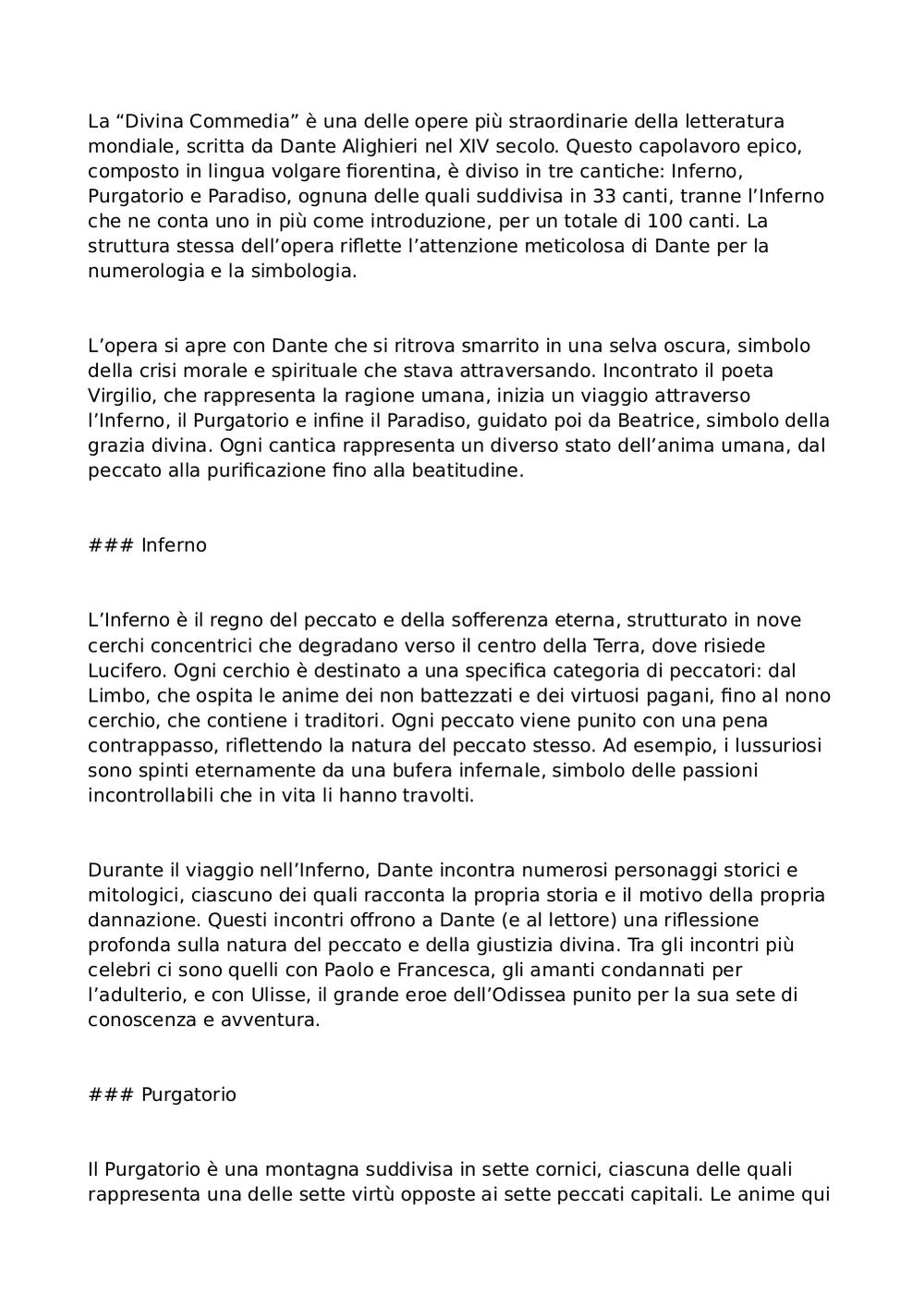 La “Divina Commedia” è una delle opere più straordinarie della letteratura mondiale, scritta da Dante Alighieri nel XIV secolo. Questo capolavoro epico, composto in lingua volgare fiorentina, è diviso in tre cantiche: Inferno, Purgatorio e Paradiso, ognuna delle quali suddivisa in 33 canti, tranne l’Inferno che ne conta uno in più come introduzione, per un totale di 100 canti. La struttura stessa dell’opera riflette l’attenzione meticolosa di Dante per la numerologia e la simbologia.

L’opera si apre con Dante che si ritrova smarrito in una selva oscura, simbolo della crisi morale e spirituale che stava attraversando. Incontrato il poeta Virgilio, che rappresenta la ragione umana, inizia un viaggio attraverso l’Inferno, il Purgatorio e infine il Paradiso, guidato poi da Beatrice, simbolo della grazia divina. Ogni cantica rappresenta un diverso stato dell’anima umana, dal peccato alla purificazione fino alla beatitudine.

### Inferno

L’Inferno è il regno del peccato e della sofferenza eterna, strutturato in nove cerchi concentrici che degradano verso il centro della Terra, dove risiede Lucifero. Ogni cerchio è destinato a una specifica categoria di peccatori: dal Limbo, che ospita le anime dei non battezzati e dei virtuosi pagani, fino al nono cerchio, che contiene i traditori. Ogni peccato viene punito con una pena contrappasso, riflettendo la natura del peccato stesso. Ad esempio, i lussuriosi sono spinti eternamente da una bufera infernale, simbolo delle passioni incontrollabili che in vita li hanno travolti.

Durante il viaggio nell’Inferno, Dante incontra numerosi personaggi storici e mitologici, ciascuno dei quali racconta la propria storia e il motivo della propria dannazione. Questi incontri offrono a Dante (e al lettore) una riflessione profonda sulla natura del peccato e della giustizia divina. Tra gli incontri più celebri ci sono quelli con Paolo e Francesca, gli amanti condannati per l’adulterio, e con Ulisse, il grande eroe dell’Odissea punito per la sua sete di conoscenza e avventura.

### Purgatorio

Il Purgatorio è una montagna suddivisa in sette cornici, ciascuna delle quali rappresenta una delle sette virtù opposte ai sette peccati capitali. Le anime qui